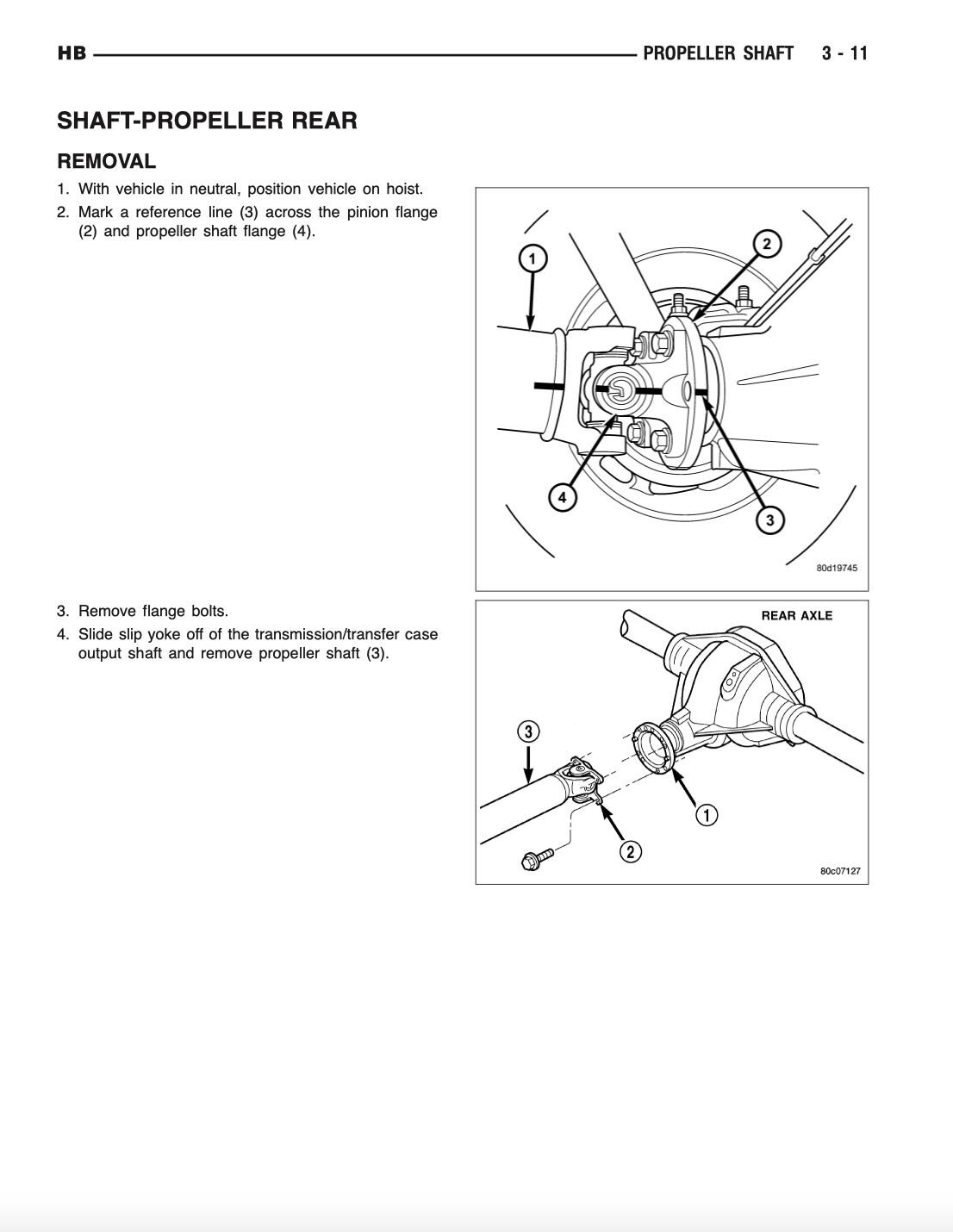 HB PROPELLER SHAFT 3 - 11

SHAFT-PROPELLER REAR

REMOVAL

1. With vehicle in neutral, position vehicle on hoist.
2. Mark a reference line (3) across the pinion flange (2) and propeller shaft flange (4).

1
2
4
3
80d19745

3. Remove flange bolts.
4. Slide slip yoke off of the transmission/transfer case output shaft and remove propeller shaft (3).

REAR AXLE
3
1
2
80c07127